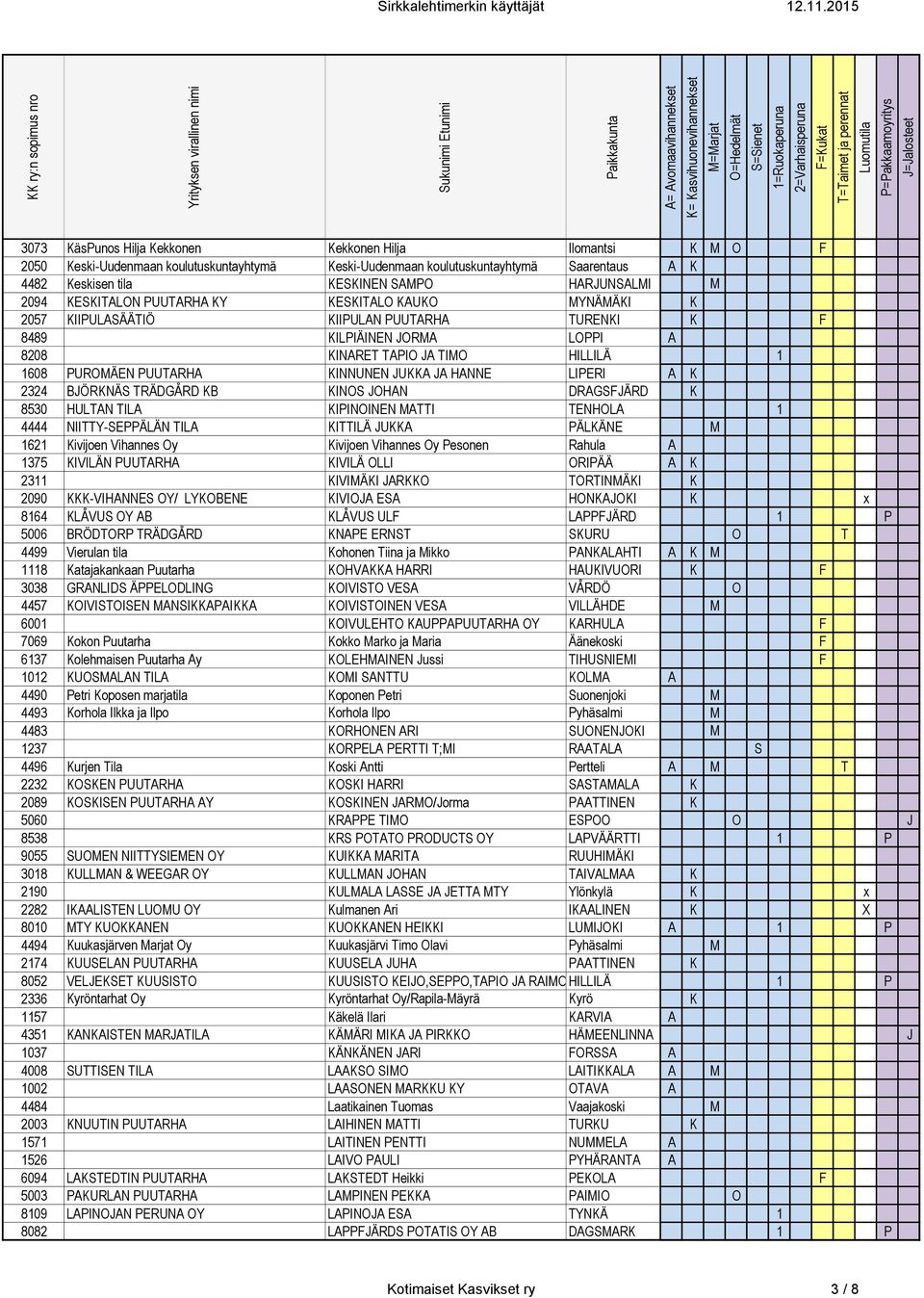 Sirkkalehtimerkin käyttäjät 12.11.2015

| KK ry:n sopimus nro | Yrityksen virallinen nimi | Sukunimi Etunimi | Paikkakunta | A= Avomaavihannekset | K= Kasvihuonevihannekset | M=Marjat | O=Hedelmät | S=Sienet | 1=Ruokaperuna | 2=Varhaisperuna | F=Kukat | T=Taimet ja perennat | Luomutila | P=Pakkaamoyritys | J=Jalosteet |
|---|---|---|---|---|---|---|---|---|---|---|---|---|---|---|---|
| 3073 | KäsPunos Hilja Kekkonen | Kekkonen Hilja | Ilomantsi | | K | M | O | | | | F | | | | |
| 2050 | Keski-Uudenmaan koulutuskuntayhtymä | Keski-Uudenmaan koulutuskuntayhtymä | Saarentaus | A | K | | | | | | | | | | |
| 4482 | Keskisen tila | KESKINEN SAMPO | HARJUNSALMI | | | M | | | | | | | | | |
| 2094 | KESKITALON PUUTARHA KY | KESKITALO KAUKO | MYNÄMÄKI | | K | | | | | | | | | | |
| 2057 | KIIPULASÄÄTIÖ | KIIPULAN PUUTARHA | TURENKI | | K | | | | | | F | | | | |
| 8489 | | KILPIÄINEN JORMA | LOPPI | A | | | | | | | | | | | |
| 8208 | | KINARET TAPIO JA TIMO | HILLILÄ | | | | | | 1 | | | | | | |
| 1608 | PUROMÄEN PUUTARHA | KINNUNEN JUKKA JA HANNE | LIPERI | A | K | | | | | | | | | | |
| 2324 | BJÖRKNÄS TRÄDGÅRD KB | KINOS JOHAN | DRAGSFJÄRD | | K | | | | | | | | | | |
| 8530 | HULTAN TILA | KIPINOINEN MATTI | TENHOLA | | | | | | 1 | | | | | | |
| 4444 | NIITTY-SEPPÄLÄN TILA | KITTILÄ JUKKA | PÄLKÄNE | | | M | | | | | | | | | |
| 1621 | Kivijoen Vihannes Oy | Kivijoen Vihannes Oy Pesonen | Rahula | A | | | | | | | | | | | |
| 1375 | KIVILÄN PUUTARHA | KIVILÄ OLLI | ORIPÄÄ | A | K | | | | | | | | | | |
| 2311 | | KIVIMÄKI JARKKO | TORTINMÄKI | | K | | | | | | | | | | |
| 2090 | KKK-VIHANNES OY/ LYKOBENE | KIVIOJA ESA | HONKAJOKI | | K | | | | | | | | x | | |
| 8164 | KLÅVUS OY AB | KLÅVUS ULF | LAPPFJÄRD | | | | | | 1 | | | | | P | |
| 5006 | BRÖDTORP TRÄDGÅRD | KNAPE ERNST | SKURU | | | | O | | | | | T | | | |
| 4499 | Vierulan tila | Kohonen Tiina ja Mikko | PANKALAHTI | A | K | M | | | | | | | | | |
| 1118 | Katajakankaan Puutarha | KOHVAKKA HARRI | HAUKIVUORI | | K | | | | | | F | | | | |
| 3038 | GRANLIDS ÄPPELODLING | KOIVISTO VESA | VÅRDÖ | | | | O | | | | | | | | |
| 4457 | KOIVISTOISEN MANSIKKAPAIKKA | KOIVISTOINEN VESA | VILLÄHDE | | | M | | | | | | | | | |
| 6001 | | KOIVULEHTO KAUPPAPUUTARHA OY | KARHULA | | | | | | | | F | | | | |
| 7069 | Kokon Puutarha | Kokko Marko ja Maria | Äänekoski | | | | | | | | F | | | | |
| 6137 | Kolehmaisen Puutarha Ay | KOLEHMAINEN Jussi | TIHUSNIEMI | | | | | | | | F | | | | |
| 1012 | KUOSMALAN TILA | KOMI SANTTU | KOLMA | A | | | | | | | | | | | |
| 4490 | Petri Koposen marjatila | Koponen Petri | Suonenjoki | | | M | | | | | | | | | |
| 4493 | Korhola Ilkka ja Ilpo | Korhola Ilpo | Pyhäsalmi | | | M | | | | | | | | | |
| 4483 | | KORHONEN ARI | SUONENJOKI | | | M | | | | | | | | | |
| 1237 | | KORPELA PERTTI T;MI | RAATALA | | | | | S | | | | | | | |
| 4496 | Kurjen Tila | Koski Antti | Pertteli | A | | M | | | | | | T | | | |
| 2232 | KOSKEN PUUTARHA | KOSKI HARRI | SASTAMALA | | K | | | | | | | | | | |
| 2089 | KOSKISEN PUUTARHA AY | KOSKINEN JARMO/Jorma | PAATTINEN | | K | | | | | | | | | | |
| 5060 | | KRAPPE TIMO | ESPOO | | | | O | | | | | | | | J |
| 8538 | | KRS POTATO PRODUCTS OY | LAPVÄÄRTTI | | | | | | 1 | | | | | P | |
| 9055 | SUOMEN NIITTYSIEMEN OY | KUIKKA MARITA | RUUHIMÄKI | | | | | | | | | | | | |
| 3018 | KULLMAN & WEEGAR OY | KULLMAN JOHAN | TAIVALMAA | | K | | | | | | | | | | |
| 2190 | | KULMALA LASSE JA JETTA MTY | Ylönkylä | | K | | | | | | | | x | | |
| 2282 | IKAALISTEN LUOMU OY | Kulmanen Ari | IKAALINEN | | K | | | | | | | | X | | |
| 8010 | MTY KUOKKANEN | KUOKKANEN HEIKKI | LUMIJOKI | A | | | | | 1 | | | | | P | |
| 4494 | Kuukasjärven Marjat Oy | Kuukasjärvi Timo Olavi | Pyhäsalmi | | | M | | | | | | | | | |
| 2174 | KUUSELAN PUUTARHA | KUUSELA JUHA | PAATTINEN | | K | | | | | | | | | | |
| 8052 | VELJEKSET KUUSISTO | KUUSISTO KEIJO,SEPPO,TAPIO JA RAIMO | HILLILÄ | | | | | | 1 | | | | | P | |
| 2336 | Kyröntarhat Oy | Kyröntarhat Oy/Rapila-Mäyrä | Kyrö | | K | | | | | | | | | | |
| 1157 | | Käkelä Ilari | KARVIA | A | | | | | | | | | | | |
| 4351 | KANKAISTEN MARJATILA | KÄMÄRI MIKA JA PIRKKO | HÄMEENLINNA | | | | | | | | | | | | J |
| 1037 | | KÄNKÄNEN JARI | FORSSA | A | | | | | | | | | | | |
| 4008 | SUTTISEN TILA | LAAKSO SIMO | LAITIKKALA | A | | M | | | | | | | | | |
| 1002 | | LAASONEN MARKKU KY | OTAVA | A | | | | | | | | | | | |
| 4484 | | Laatikainen Tuomas | Vaajakoski | | | M | | | | | | | | | |
| 2003 | KNUUTIN PUUTARHA | LAIHINEN MATTI | TURKU | | K | | | | | | | | | | |
| 1571 | | LAITINEN PENTTI | NUMMELA | A | | | | | | | | | | | |
| 1526 | | LAIVO PAULI | PYHÄRANTA | A | | | | | | | | | | | |
| 6094 | LAKSTEDTIN PUUTARHA | LAKSTEDT Heikki | PEKOLA | | | | | | | | F | | | | |
| 5003 | PAKURLAN PUUTARHA | LAMPINEN PEKKA | PAIMIO | | | | O | | | | | | | | |
| 8109 | LAPINOJAN PERUNA OY | LAPINOJA ESA | TYNKÄ | | | | | | 1 | | | | | | |
| 8082 | | LAPPFJÄRDS POTATIS OY AB | DAGSMARK | | | | | | 1 | | | | | P | |

Kotimaiset Kasvikset ry 3 / 8